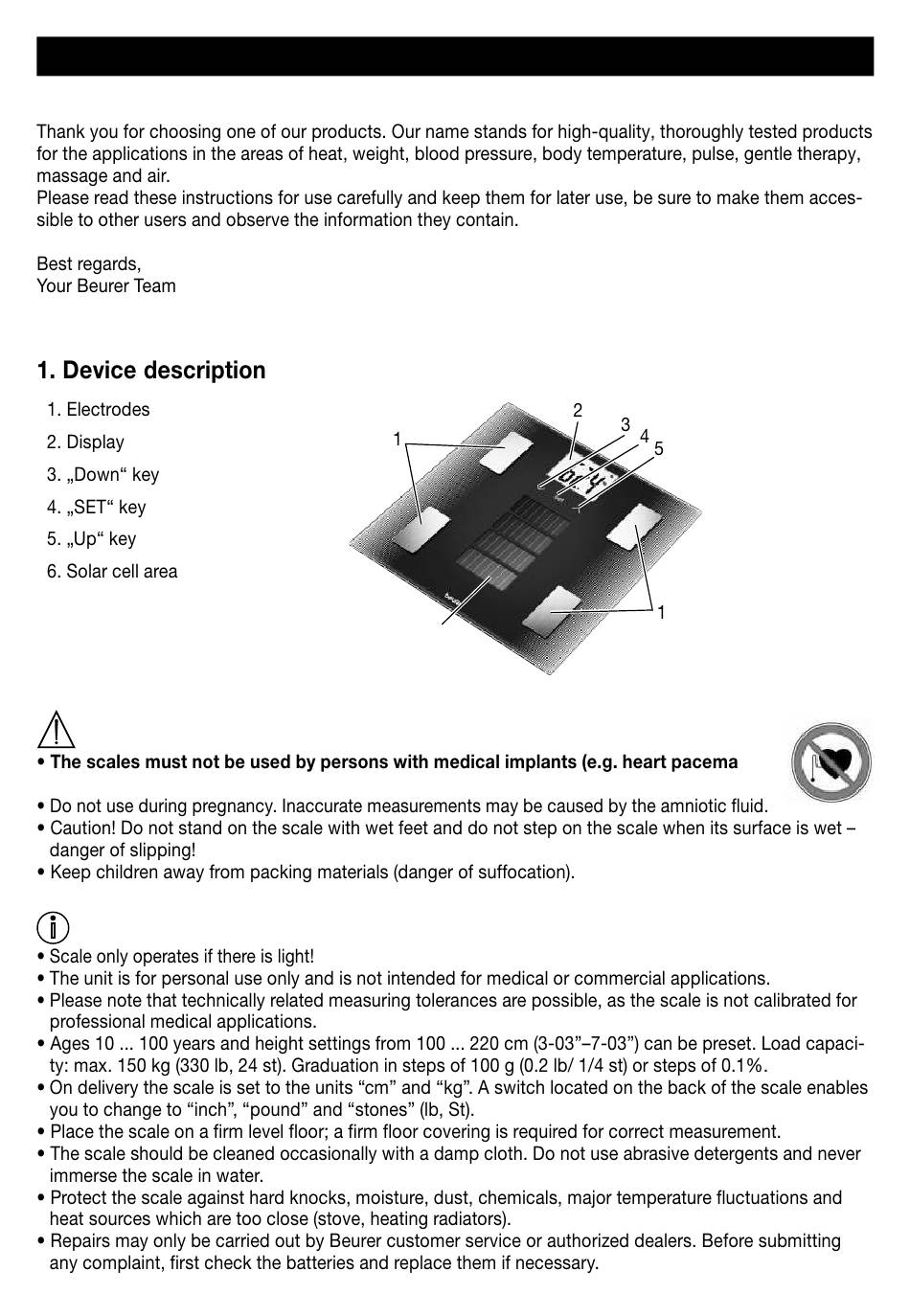 Thank you for choosing one of our products. Our name stands for high-quality, thoroughly tested products for the applications in the areas of heat, weight, blood pressure, body temperature, pulse, gentle therapy, massage and air.
Please read these instructions for use carefully and keep them for later use, be sure to make them accessible to other users and observe the information they contain.

Best regards,
Your Beurer Team

1. Device description

1. Electrodes
2. Display
3. „Down“ key
4. „SET“ key
5. „Up“ key
6. Solar cell area

1
2
3
4
5
1

• The scales must not be used by persons with medical implants (e.g. heart pacema

• Do not use during pregnancy. Inaccurate measurements may be caused by the amniotic fluid.
• Caution! Do not stand on the scale with wet feet and do not step on the scale when its surface is wet – danger of slipping!
• Keep children away from packing materials (danger of suffocation).

• Scale only operates if there is light!
• The unit is for personal use only and is not intended for medical or commercial applications.
• Please note that technically related measuring tolerances are possible, as the scale is not calibrated for professional medical applications.
• Ages 10 ... 100 years and height settings from 100 ... 220 cm (3-03”–7-03”) can be preset. Load capacity: max. 150 kg (330 lb, 24 st). Graduation in steps of 100 g (0.2 lb/ 1/4 st) or steps of 0.1%.
• On delivery the scale is set to the units “cm” and “kg”. A switch located on the back of the scale enables you to change to “inch”, “pound” and “stones” (lb, St).
• Place the scale on a firm level floor; a firm floor covering is required for correct measurement.
• The scale should be cleaned occasionally with a damp cloth. Do not use abrasive detergents and never immerse the scale in water.
• Protect the scale against hard knocks, moisture, dust, chemicals, major temperature fluctuations and heat sources which are too close (stove, heating radiators).
• Repairs may only be carried out by Beurer customer service or authorized dealers. Before submitting any complaint, first check the batteries and replace them if necessary.